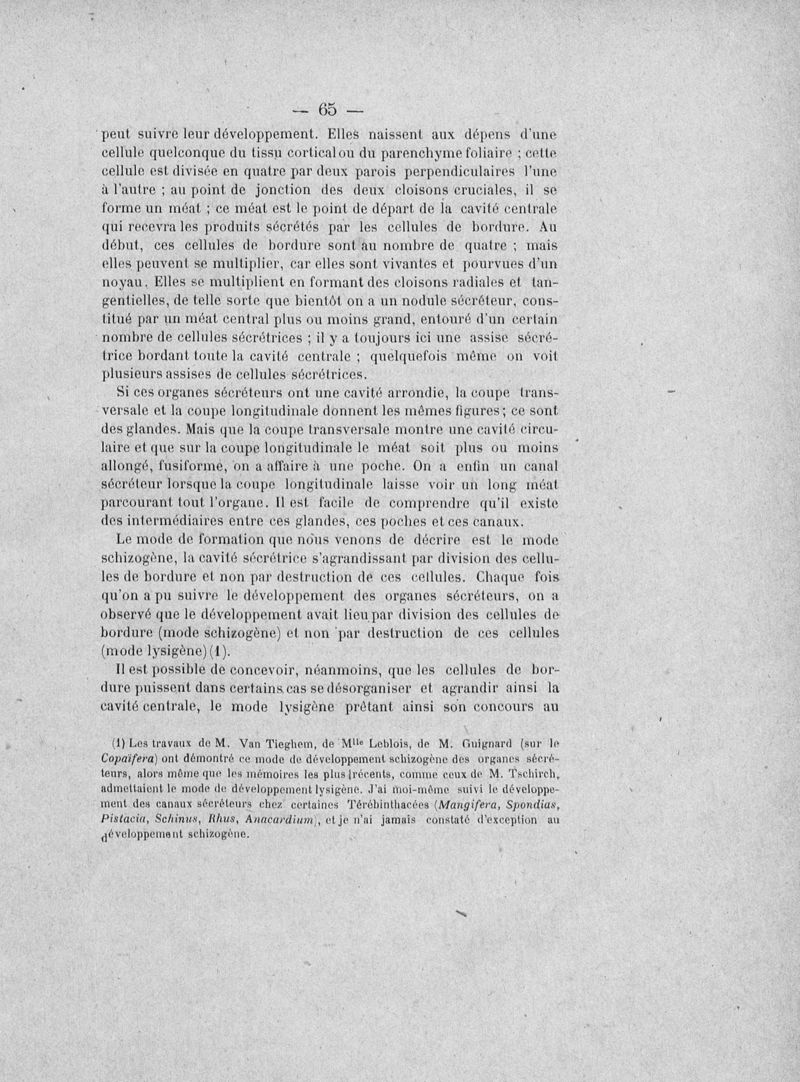 — 65 —

peut suivre leur développement. Elles naissent aux dépens d'une cellule quelconque du tissu cortical ou du parenchyme foliaire ; cette cellule est divisée en quatre par deux parois perpendiculaires l'une à l'autre ; au point de jonction des deux cloisons cruciales, il se forme un méat ; ce méat est le point de départ de la cavité centrale qui recevra les produits sécrétés par les cellules de bordure. Au début, ces cellules de bordure sont au nombre de quatre ; mais elles peuvent se multiplier, car elles sont vivantes et pourvues d'un noyau. Elles se multiplient en formant des cloisons radiales et tangentielles, de telle sorte que bientôt on a un nodule sécréteur, constitué par un méat central plus ou moins grand, entouré d'un certain nombre de cellules sécrétrices ; il y a toujours ici une assise sécrétrice bordant toute la cavité centrale ; quelquefois même on voit plusieurs assises de cellules sécrétrices.

Si ces organes sécréteurs ont une cavité arrondie, la coupe transversale et la coupe longitudinale donnent les mêmes figures ; ce sont des glandes. Mais que la coupe transversale montre une cavité circulaire et que sur la coupe longitudinale le méat soit plus ou moins allongé, fusiforme, on a affaire à une poche. On a enfin un canal sécréteur lorsque la coupe longitudinale laisse voir un long méat parcourant tout l'organe. Il est facile de comprendre qu'il existe des intermédiaires entre ces glandes, ces poches et ces canaux.

Le mode de formation que nous venons de décrire est le mode schizogène, la cavité sécrétrice s'agrandissant par division des cellules de bordure et non par destruction de ces cellules. Chaque fois qu'on a pu suivre le développement des organes sécréteurs, on a observé que le développement avait lieu par division des cellules de bordure (mode schizogène) et non par destruction de ces cellules (mode lysigène) (1).

Il est possible de concevoir, néanmoins, que les cellules de bordure puissent dans certains cas se désorganiser et agrandir ainsi la cavité centrale, le mode lysigène prêtant ainsi son concours au

(1) Les travaux de M. Van Tieghem, de Mlle Leblois, de M. Guignard (sur le Copaïfera) ont démontré ce mode de développement schizogène des organes sécréteurs, alors même que les mémoires les plus récents, comme ceux de M. Tschirch, admettaient le mode de développement lysigène. J'ai moi-même suivi le développement des canaux sécréteurs chez certaines Térébinthacées (Mangifera, Spondias, Pistacia, Schinus, Rhus, Anacardium), et je n'ai jamais constaté d'exception au développement schizogène.